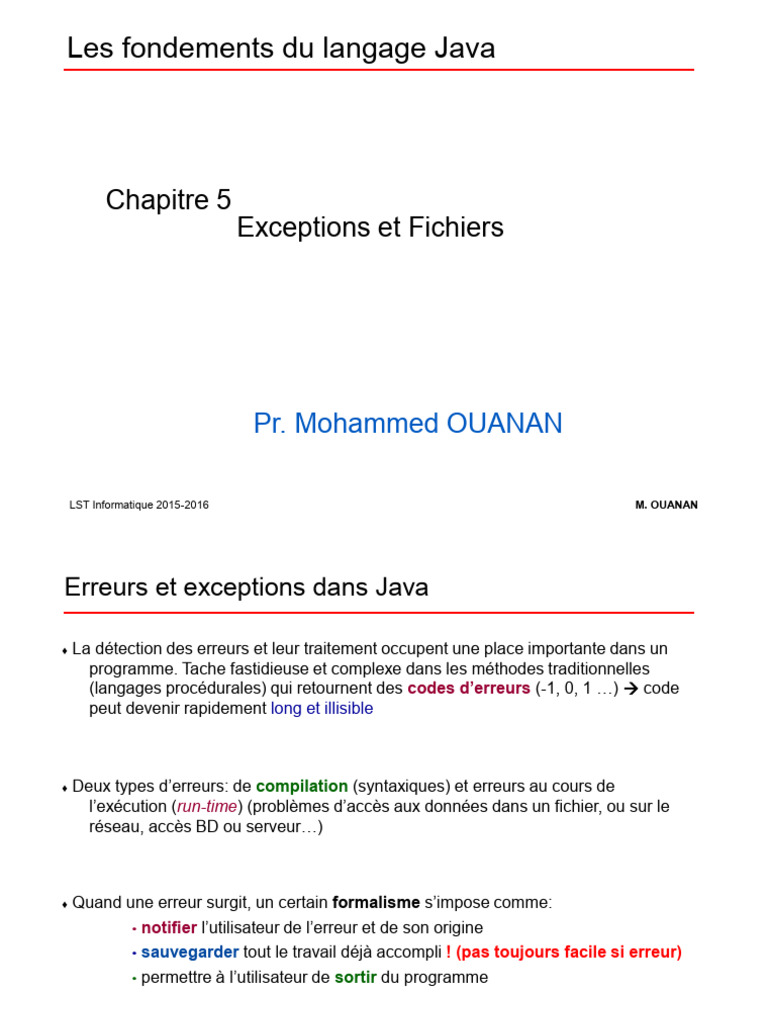 Les fondements du langage Java

Chapitre 5
Exceptions et Fichiers

Pr. Mohammed OUANAN

LST Informatique 2015-2016

M. OUANAN

Erreurs et exceptions dans Java

♦ La détection des erreurs et leur traitement occupent une place importante dans un programme. Tache fastidieuse et complexe dans les méthodes traditionnelles (langages procédurales) qui retournent des codes d'erreurs (-1, 0, 1 …) → code peut devenir rapidement long et illisible

♦ Deux types d'erreurs: de compilation (syntaxiques) et erreurs au cours de l'exécution (run-time) (problèmes d'accès aux données dans un fichier, ou sur le réseau, accès BD ou serveur…)

♦ Quand une erreur surgit, un certain formalisme s'impose comme:
- notifier l'utilisateur de l'erreur et de son origine
- sauvegarder tout le travail déjà accompli ! (pas toujours facile si erreur)
- permettre à l'utilisateur de sortir du programme